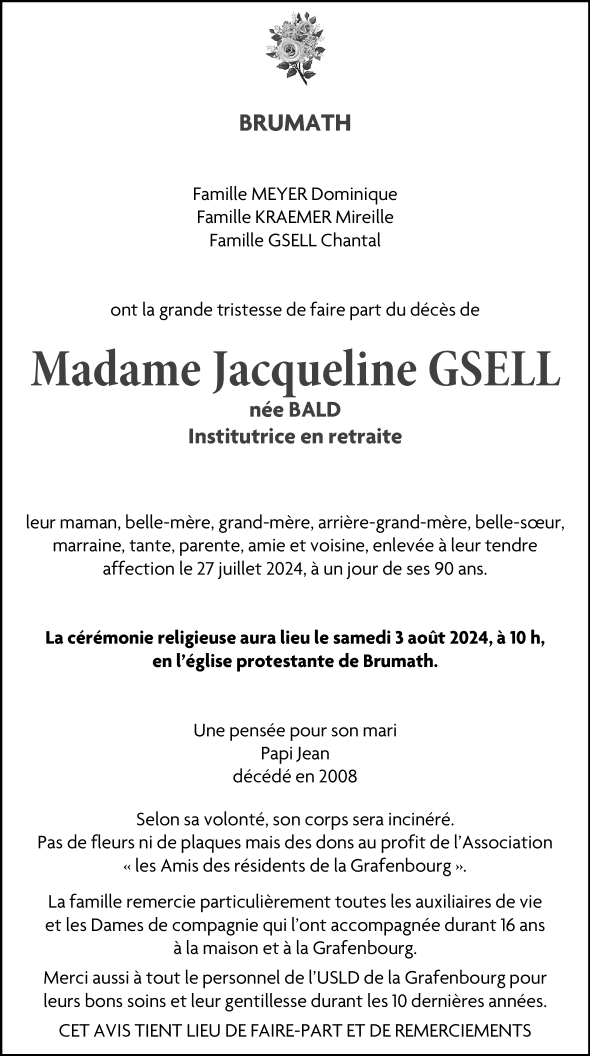 BRUMATH

Famille MEYER Dominique
Famille KRAEMER Mireille
Famille GSELL Chantal

ont la grande tristesse de faire part du décès de

Madame Jacqueline GSELL
née BALD
Institutrice en retraite

leur maman, belle-mère, grand-mère, arrière-grand-mère, belle-sœur, marraine, tante, parente, amie et voisine, enlevée à leur tendre affection le 27 juillet 2024, à un jour de ses 90 ans.

La cérémonie religieuse aura lieu le samedi 3 août 2024, à 10 h, en l'église protestante de Brumath.

Une pensée pour son mari
Papi Jean
décédé en 2008

Selon sa volonté, son corps sera incinéré.
Pas de fleurs ni de plaques mais des dons au profit de l'Association « les Amis des résidents de la Grafenbourg ».

La famille remercie particulièrement toutes les auxiliaires de vie et les Dames de compagnie qui l'ont accompagnée durant 16 ans à la maison et à la Grafenbourg.

Merci aussi à tout le personnel de l'USLD de la Grafenbourg pour leurs bons soins et leur gentillesse durant les 10 dernières années.

CET AVIS TIENT LIEU DE FAIRE-PART ET DE REMERCIEMENTS